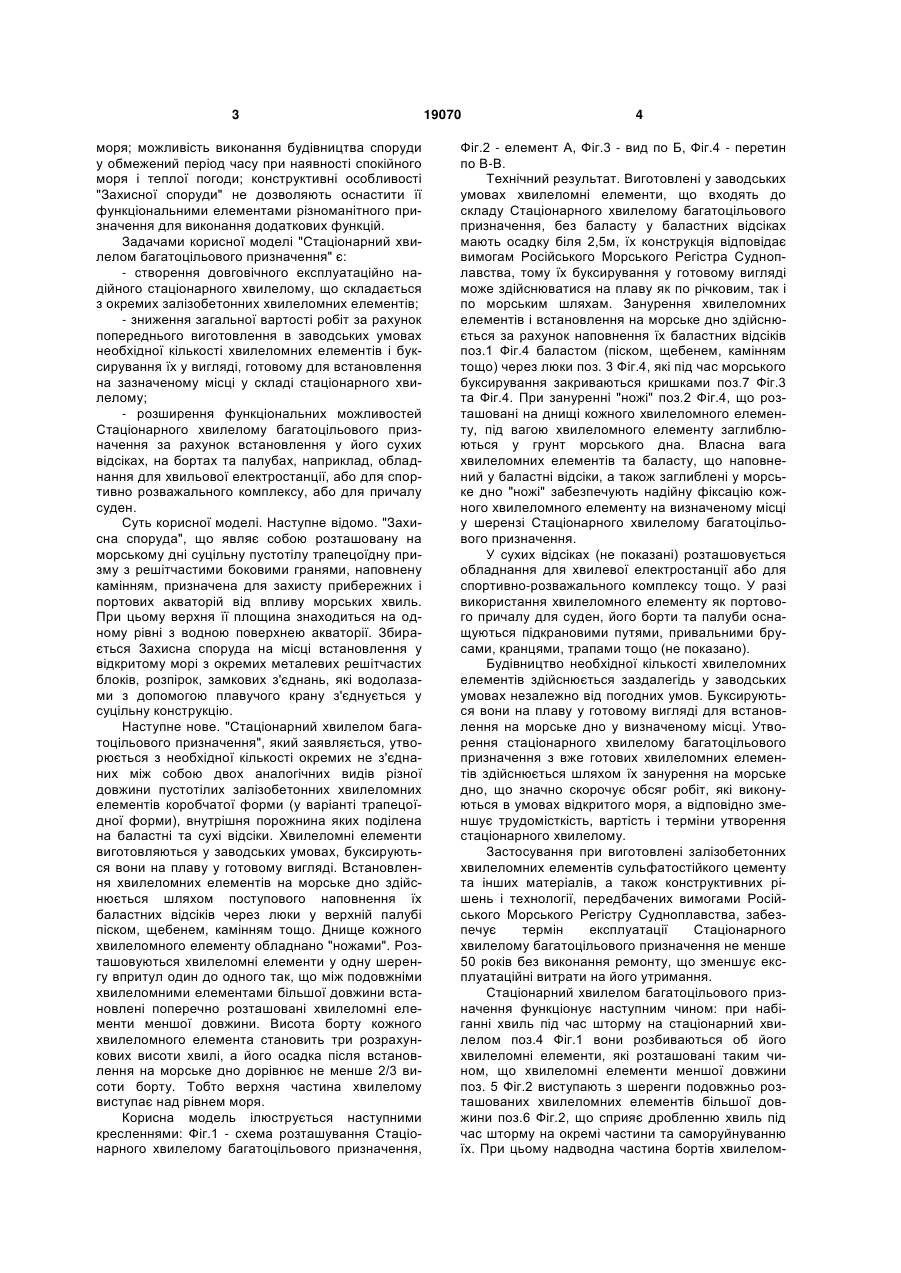 3 19070 4

моря; можливість виконання будівництва споруди у обмежений період часу при наявності спокійного моря і теплої погоди; конструктивні особливості "Захисної споруди" не дозволяють оснастити її функціональними елементами різноманітного призначення для виконання додаткових функцій.

Задачами корисної моделі "Стаціонарний хвилелом багатоцільового призначення" є:

- створення довговічного експлуатаційно надійного стаціонарного хвилелому, що складається з окремих залізобетонних хвилеломних елементів;

- зниження загальної вартості робіт за рахунок попереднього виготовлення в заводських умовах необхідної кількості хвилеломних елементів і буксирування їх у вигляді, готовому для встановлення на зазначеному місці у складі стаціонарного хвилелому;

- розширення функціональних можливостей Стаціонарного хвилелому багатоцільового призначення за рахунок встановлення у його сухих відсіках, на бортах та палубах, наприклад, обладнання для хвильової електростанції, або для спортивно розважального комплексу, або для причалу суден.

Суть корисної моделі. Наступне відомо. "Захисна споруда", що являє собою розташовану на морському дні суцільну пустотілу трапецоїдну призму з решітчастими боковими гранями, наповнену камінням, призначена для захисту прибережних і портових акваторій від впливу морських хвиль. При цьому верхня її площина знаходиться на одному рівні з водною поверхнею акваторії. Збирається Захисна споруда на місці встановлення у відкритому морі з окремих металевих решітчастих блоків, розпірок, замкових з'єднань, які водолазами з допомогою плавучого крану з'єднується у суцільну конструкцію.

Наступне нове. "Стаціонарний хвилелом багатоцільового призначення", який заявляється, утворюється з необхідної кількості окремих не з'єднаних між собою двох аналогічних видів різної довжини пустотілих залізобетонних хвилеломних елементів коробчатої форми (у варіанті трапецоїдної форми), внутрішня порожнина яких поділена на баластні та сухі відсіки. Хвилеломні елементи виготовляються у заводських умовах, буксируються вони на плаву у готовому вигляді. Встановлення хвилеломних елементів на морське дно здійснюється шляхом поступового наповнення їх баластних відсіків через люки у верхній палубі піском, щебенем, камінням тощо. Днище кожного хвилеломного елементу обладнано "ножами". Розташовуються хвилеломні елементи у одну шеренгу впритул один до одного так, що між подовжніми хвилеломними елементами більшої довжини встановлені поперечно розташовані хвилеломні елементи меншої довжини. Висота борту кожного хвилеломного елемента становить три розрахункових висоти хвилі, а його осадка після встановлення на морське дно дорівнює не менше 2/3 висоти борту. Тобто верхня частина хвилелому виступає над рівнем моря.

Корисна модель ілюструється наступними кресленнями: Фіг.1 - схема розташування Стаціонарного хвилелому багатоцільового призначення, Фіг.2 - елемент А, Фіг.3 - вид по Б, Фіг.4 - перетин по В-В.

Технічний результат. Виготовлені у заводських умовах хвилеломні елементи, що входять до складу Стаціонарного хвилелому багатоцільового призначення, без баласту у баластних відсіках мають осадку біля 2,5м, їх конструкція відповідає вимогам Російського Морського Регістра Судноплавства, тому їх буксирування у готовому вигляді може здійснюватися на плаву як по річковим, так і по морським шляхам. Занурення хвилеломних елементів і встановлення на морське дно здійснюється за рахунок наповнення їх баластних відсіків поз.1 Фіг.4 баластом (піском, щебенем, камінням тощо) через люки поз. 3 Фіг.4, які під час морського буксирування закриваються кришками поз.7 Фіг.3 та Фіг.4. При зануренні "ножі" поз.2 Фіг.4, що розташовані на днищі кожного хвилеломного елементу, під вагою хвилеломного елементу заглиблюються у грунт морського дна. Власна вага хвилеломних елементів та баласту, що наповнений у баластні відсіки, а також заглиблені у морське дно "ножі" забезпечують надійну фіксацію кожного хвилеломного елементу на визначеному місці у шерензі Стаціонарного хвилелому багатоцільового призначення.

У сухих відсіках (не показані) розташовується обладнання для хвилевої електростанції або для спортивно-розважального комплексу тощо. У разі використання хвилеломного елементу як портового причалу для суден, його борти та палуби оснащуються підкрановими путями, привальними брусами, кранцями, трапами тощо (не показано).

Будівництво необхідної кількості хвилеломних елементів здійснюється заздалегідь у заводських умовах незалежно від погодних умов. Буксируються вони на плаву у готовому вигляді для встановлення на морське дно у визначеному місці. Утворення стаціонарного хвилелому багатоцільового призначення з вже готових хвилеломних елементів здійснюється шляхом їх занурення на морське дно, що значно скорочує обсяг робіт, які виконуються в умовах відкритого моря, а відповідно зменшує трудомісткість, вартість і терміни утворення стаціонарного хвилелому.

Застосування при виготовлені залізобетонних хвилеломних елементів сульфатостійкого цементу та інших матеріалів, а також конструктивних рішень і технології, передбачених вимогами Російського Морського Регістру Судноплавства, забезпечує термін експлуатації Стаціонарного хвилелому багатоцільового призначення не менше 50 років без виконання ремонту, що зменшує експлуатаційні витрати на його утримання.

Стаціонарний хвилелом багатоцільового призначення функціонує наступним чином: при набіганні хвиль під час шторму на стаціонарний хвилелом поз.4 Фіг.1 вони розбиваються об його хвилеломні елементи, які розташовані таким чином, що хвилеломні елементи меншої довжини поз. 5 Фіг.2 виступають з шеренги подовжньо розташованих хвилеломних елементів більшої довжини поз.6 Фіг.2, що сприяє дробленню хвиль під час шторму на окремі частини та саморуйнуванню їх. При цьому надводна частина бортів хвилелом-